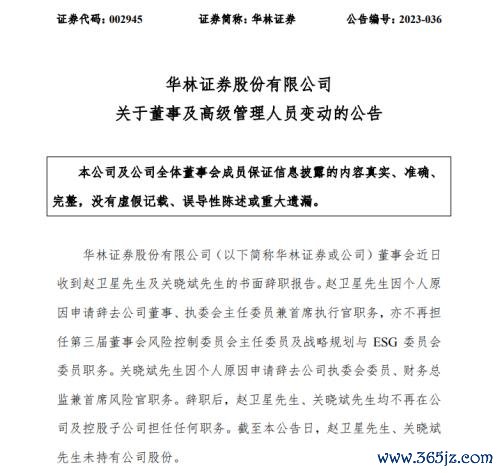 证券代码：002945　　证券简称：华林证券　　公告编号：2023-036

华林证券股份有限公司
关于董事及高级管理人员变动的公告

本公司及公司全体董事会成员保证信息披露的内容真实、准确、完整，没有虚假记载、误导性陈述或重大遗漏。

华林证券股份有限公司（以下简称华林证券或公司）董事会近日收到赵卫星先生及关晓斌先生的书面辞职报告。赵卫星先生因个人原因申请辞去公司董事、执委会主任委员兼首席执行官职务，亦不再担任第三届董事会风险控制委员会主任委员及战略规划与 ESG 委员会委员职务。关晓斌先生因个人原因申请辞去公司执委会委员、财务总监兼首席风险官职务。辞职后，赵卫星先生、关晓斌先生均不再在公司及控股子公司担任任何职务。截至本公告日，赵卫星先生、关晓斌先生未持有公司股份。

www.365jz.com